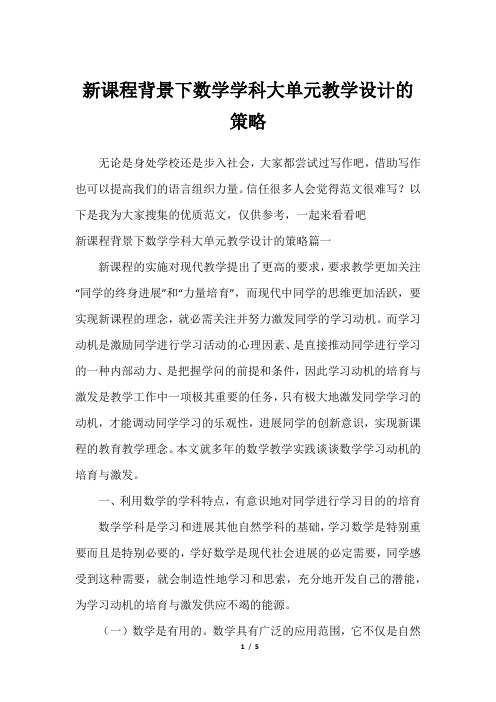 新课程背景下数学学科大单元教学设计的策略

无论是身处学校还是步入社会，大家都尝试过写作吧，借助写作也可以提高我们的语言组织力量。信任很多人会觉得范文很难写？以下是我为大家搜集的优质范文，仅供参考，一起来看看吧

新课程背景下数学学科大单元教学设计的策略篇一

新课程的实施对现代教学提出了更高的要求，要求教学更加关注“同学的终身进展”和“力量培育”，而现代中同学的思维更加活跃，要实现新课程的理念，就必需关注并努力激发同学的学习动机。而学习动机是激励同学进行学习活动的心理因素、是直接推动同学进行学习的一种内部动力、是把握学问的前提和条件，因此学习动机的培育与激发是教学工作中一项极其重要的任务，只有极大地激发同学学习的动机，才能调动同学学习的乐观性，进展同学的创新意识，实现新课程的教育教学理念。本文就多年的数学教学实践谈谈数学学习动机的培育与激发。

一、利用数学的学科特点，有意识地对同学进行学习目的的培育

数学学科是学习和进展其他自然学科的基础，学习数学是特别重要而且是特别必要的，学好数学是现代社会进展的必定需要，同学感受到这种需要，就会制造性地学习和思索，充分地开发自己的潜能，为学习动机的培育与激发供应不竭的能源。

（一）数学是有用的。数学具有广泛的应用范围，它不仅是自然

1 / 5